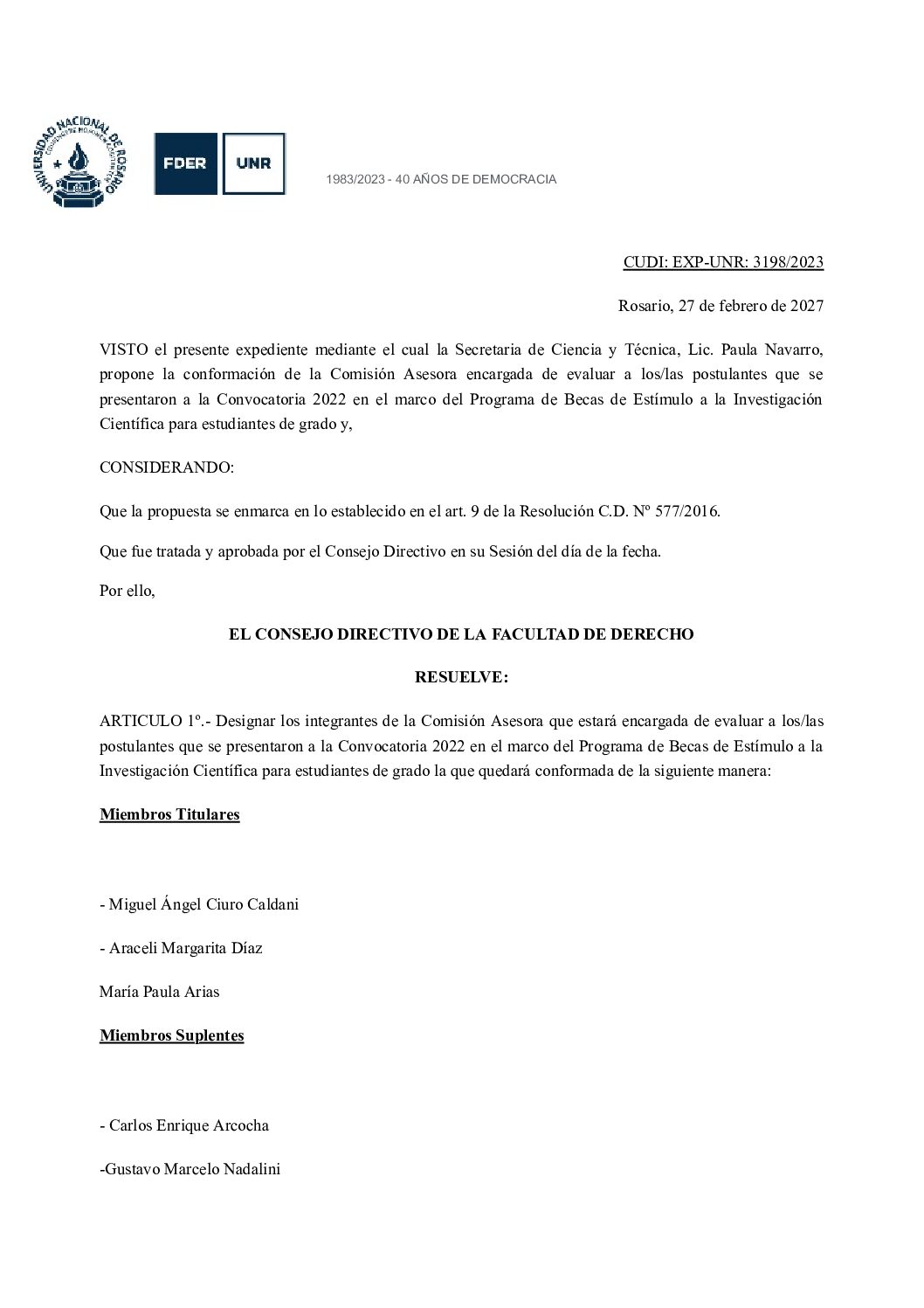 UNIVERSIDAD NACIONAL DE ROSARIO

FDER UNR

1983/2023 - 40 AÑOS DE DEMOCRACIA

CUDI: EXP-UNR: 3198/2023

Rosario, 27 de febrero de 2027

VISTO el presente expediente mediante el cual la Secretaria de Ciencia y Técnica, Lic. Paula Navarro, propone la conformación de la Comisión Asesora encargada de evaluar a los/las postulantes que se presentaron a la Convocatoria 2022 en el marco del Programa de Becas de Estímulo a la Investigación Científica para estudiantes de grado y,

CONSIDERANDO:

Que la propuesta se enmarca en lo establecido en el art. 9 de la Resolución C.D. Nº 577/2016.

Que fue tratada y aprobada por el Consejo Directivo en su Sesión del día de la fecha.

Por ello,

EL CONSEJO DIRECTIVO DE LA FACULTAD DE DERECHO

RESUELVE:

ARTICULO 1º.- Designar los integrantes de la Comisión Asesora que estará encargada de evaluar a los/las postulantes que se presentaron a la Convocatoria 2022 en el marco del Programa de Becas de Estímulo a la Investigación Científica para estudiantes de grado la que quedará conformada de la siguiente manera:

Miembros Titulares

- Miguel Ángel Ciuro Caldani

- Araceli Margarita Díaz

María Paula Arias

Miembros Suplentes

- Carlos Enrique Arcocha

-Gustavo Marcelo Nadalini